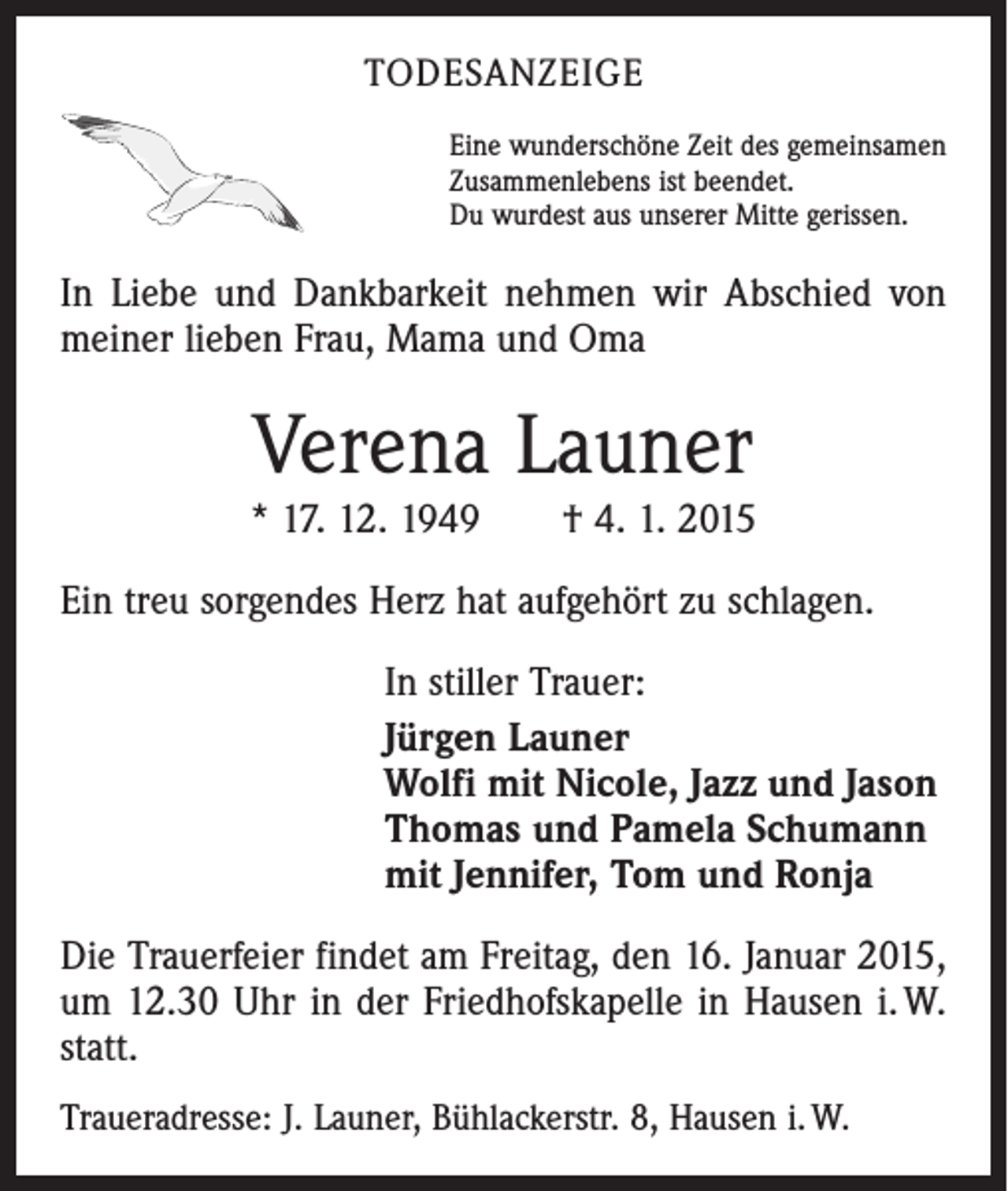 TODESANZEIGE

Eine wunderschöne Zeit des gemeinsamen
Zusammenlebens ist beendet.
Du wurdest aus unserer Mitte gerissen.

In Liebe und Dankbarkeit nehmen wir Abschied von meiner lieben Frau, Mama und Oma

Verena Launer

* 17. 12. 1949    † 4. 1. 2015

Ein treu sorgendes Herz hat aufgehört zu schlagen.

In stiller Trauer:

Jürgen Launer
Wolfi mit Nicole, Jazz und Jason
Thomas und Pamela Schumann
mit Jennifer, Tom und Ronja

Die Trauerfeier findet am Freitag, den 16. Januar 2015, um 12.30 Uhr in der Friedhofskapelle in Hausen i. W. statt.

Traueradresse: J. Launer, Bühlackerstr. 8, Hausen i. W.